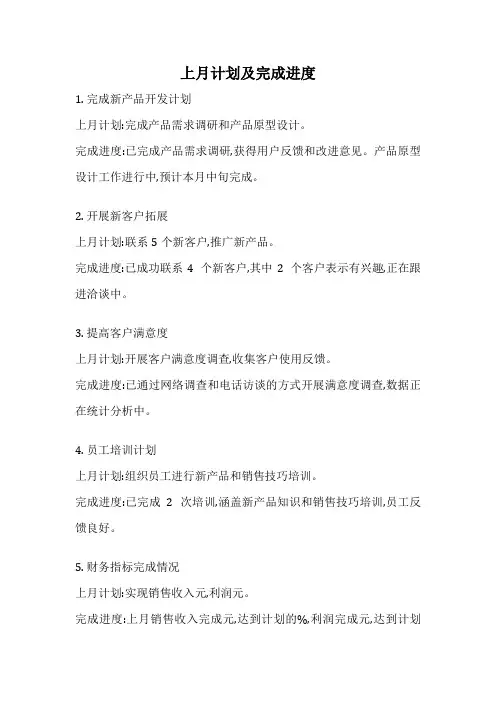 上月计划及完成进度

1. 完成新产品开发计划

上月计划:完成产品需求调研和产品原型设计。

完成进度:已完成产品需求调研,获得用户反馈和改进意见。产品原型设计工作进行中,预计本月中旬完成。

2. 开展新客户拓展

上月计划:联系 5 个新客户,推广新产品。

完成进度:已成功联系 4 个新客户,其中 2 个客户表示有兴趣,正在跟进洽谈中。

3. 提高客户满意度

上月计划:开展客户满意度调查,收集客户使用反馈。

完成进度:已通过网络调查和电话访谈的方式开展满意度调查,数据正在统计分析中。

4. 员工培训计划

上月计划:组织员工进行新产品和销售技巧培训。

完成进度:已完成 2 次培训,涵盖新产品知识和销售技巧培训,员工反馈良好。

5. 财务指标完成情况

上月计划:实现销售收入元,利润元。

完成进度:上月销售收入完成元,达到计划的%,利润完成元,达到计划